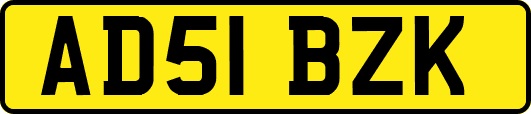 AD51 BZK